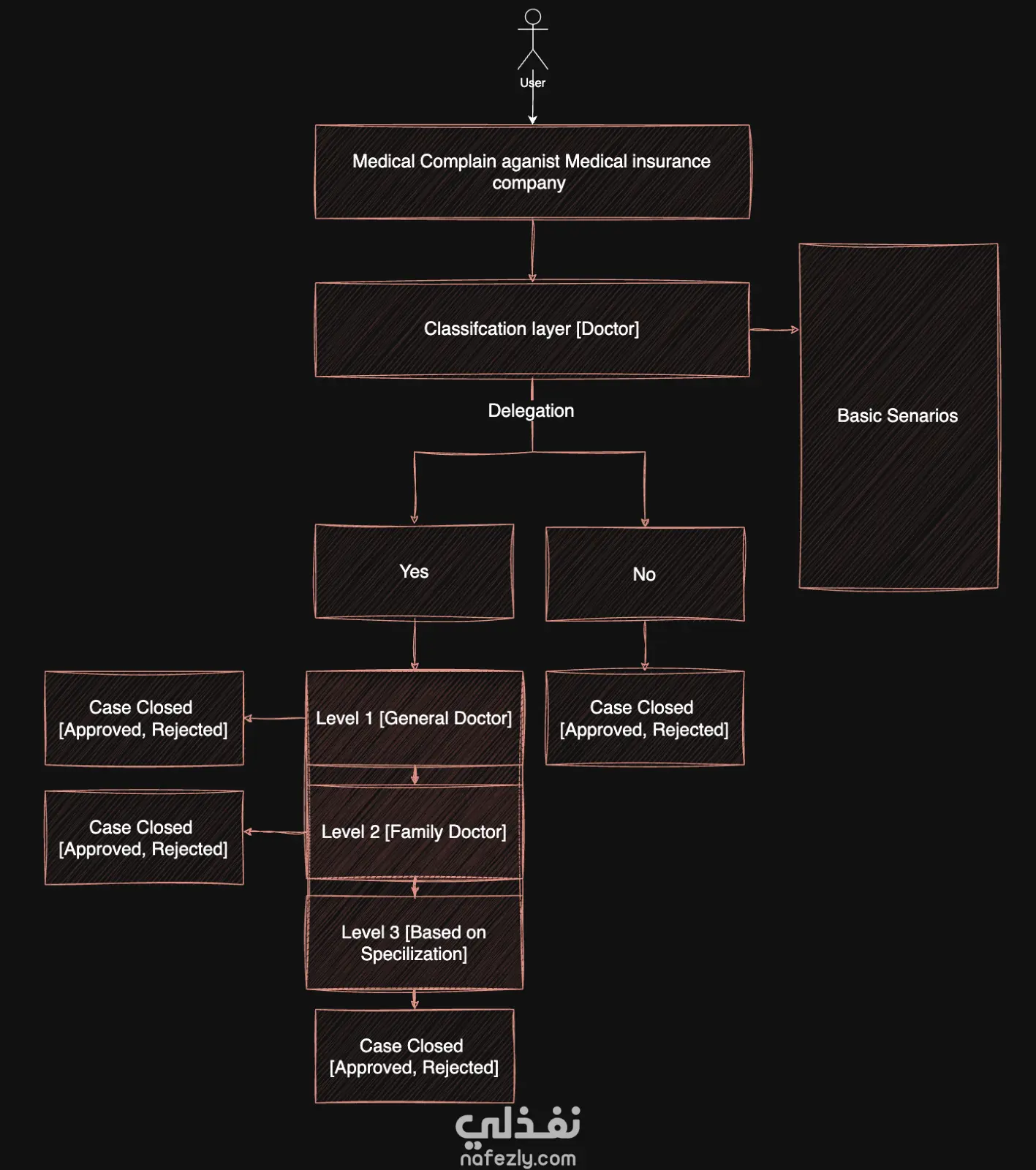 User

Medical Complain aganist Medical insurance company

Classifcation layer [Doctor]

Basic Senarios

Delegation

Yes

No

Case Closed [Approved, Rejected]

Level 1 [General Doctor]

Case Closed [Approved, Rejected]

Case Closed [Approved, Rejected]

Level 2 [Family Doctor]

Level 3 [Based on Specilization]

Case Closed [Approved, Rejected]

نفذلي
nafezly.com